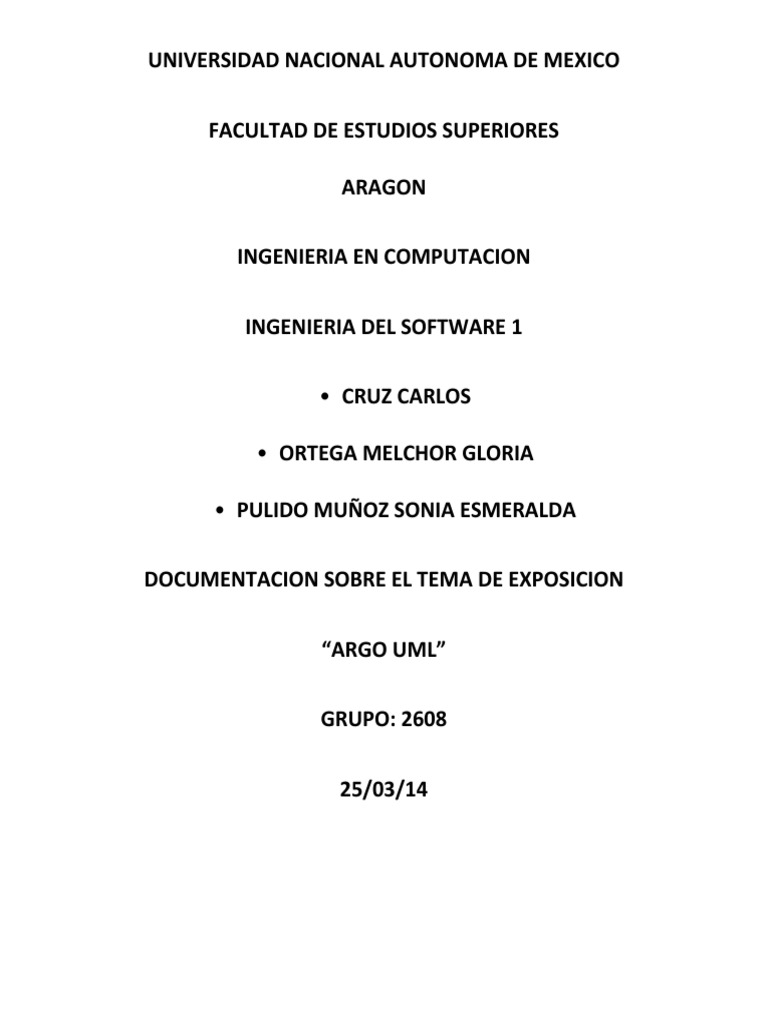 UNIVERSIDAD NACIONAL AUTONOMA DE MEXICO

FACULTAD DE ESTUDIOS SUPERIORES

ARAGON

INGENIERIA EN COMPUTACION

INGENIERIA DEL SOFTWARE 1

• CRUZ CARLOS

• ORTEGA MELCHOR GLORIA

• PULIDO MUÑOZ SONIA ESMERALDA

DOCUMENTACION SOBRE EL TEMA DE EXPOSICION

“ARGO UML”

GRUPO: 2608

25/03/14